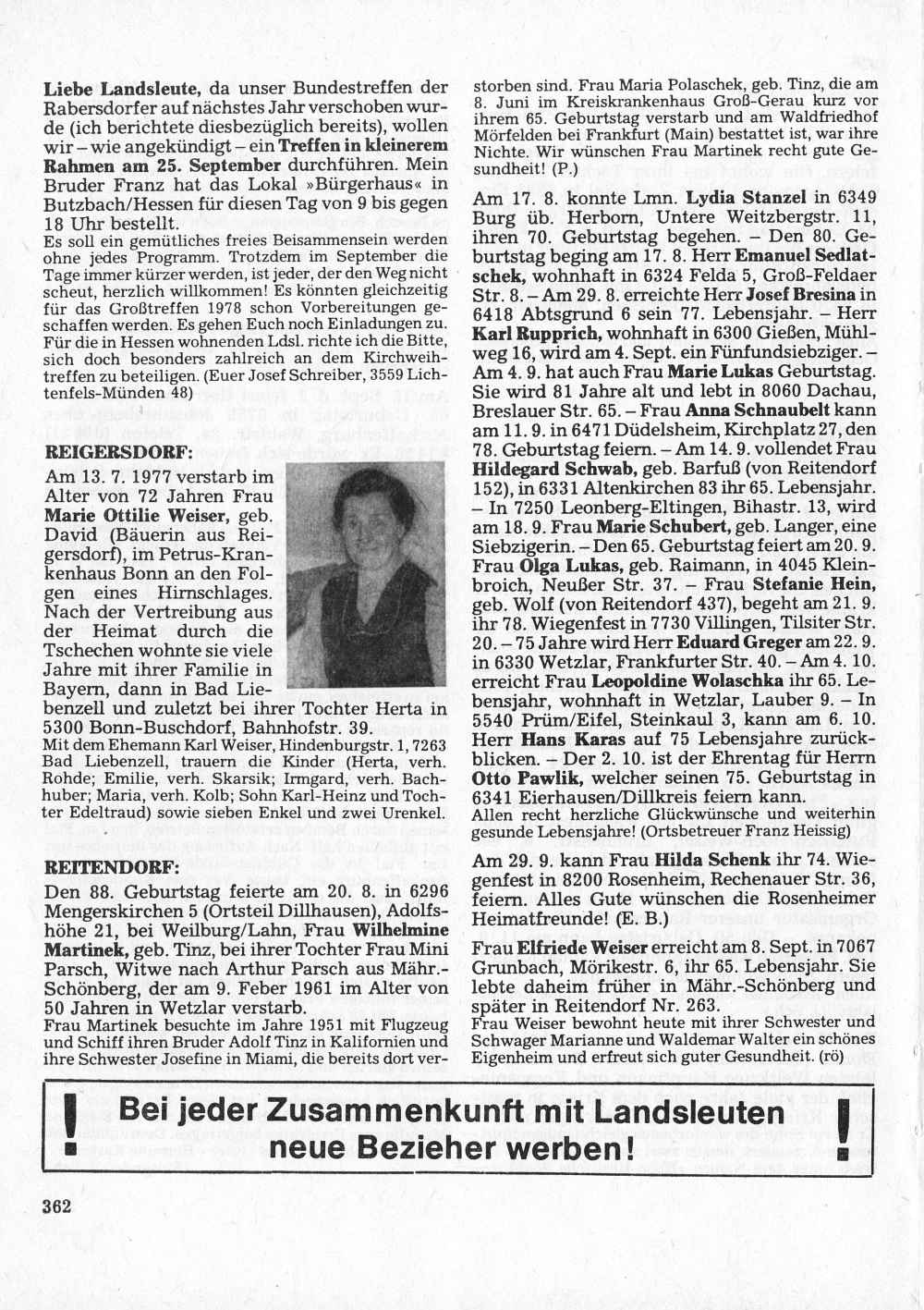 Liebe Landsleute, da unser Bundestreffen der Rabersdorfer auf nächstes Jahr verschoben wurde (ich berichtete diesbezüglich bereits), wollen wir – wie angekündigt – ein Treffen in kleinerem Rahmen am 25. September durchführen. Mein Bruder Franz hat das Lokal »Bürgerhaus« in Butzbach/Hessen für diesen Tag von 9 bis gegen 18 Uhr bestellt.
Es soll ein gemütliches freies Beisammensein werden ohne jedes Programm. Trotzdem im September die Tage immer kürzer werden, ist jeder, der den Weg nicht scheut, herzlich willkommen! Es könnten gleichzeitig für das Großtreffen 1978 schon Vorbereitungen geschaffen werden. Es gehen Euch noch Einladungen zu. Für die in Hessen wohnenden Ldsl. richte ich die Bitte, sich doch besonders zahlreich an dem Kirchweihtreffen zu beteiligen. (Euer Josef Schreiber, 3559 Lichtenfels-Münden 48)

REIGERSDORF:

Am 13. 7. 1977 verstarb im Alter von 72 Jahren Frau Marie Ottilie Weiser, geb. David (Bäuerin aus Reigersdorf), im Petrus-Krankenhaus Bonn an den Folgen eines Hirnschlages. Nach der Vertreibung aus der Heimat durch die Tschechen wohnte sie viele Jahre mit ihrer Familie in Bayern, dann in Bad Liebenzell und zuletzt bei ihrer Tochter Herta in 5300 Bonn-Buschdorf, Bahnhofstr. 39.
Mit dem Ehemann Karl Weiser, Hindenburgstr. 1, 7263 Bad Liebenzell, trauern die Kinder (Herta, verh. Rohde; Emilie, verh. Skarsik; Irmgard, verh. Bachhuber; Maria, verh. Kolb; Sohn Karl-Heinz und Tochter Edeltraud) sowie sieben Enkel und zwei Urenkel.

REITENDORF:

Den 88. Geburtstag feierte am 20. 8. in 6296 Mengerskirchen 5 (Ortsteil Dillhausen), Adolfshöhe 21, bei Weilburg/Lahn, Frau Wilhelmine Martinek, geb. Tinz, bei ihrer Tochter Frau Mini Parsch, Witwe nach Arthur Parsch aus Mähr.-Schönberg, der am 9. Feber 1961 im Alter von 50 Jahren in Wetzlar verstarb.
Frau Martinek besuchte im Jahre 1951 mit Flugzeug und Schiff ihren Bruder Adolf Tinz in Kalifornien und ihre Schwester Josefine in Miami, die bereits dort verstorben sind. Frau Maria Polaschek, geb. Tinz, die am 8. Juni im Kreiskrankenhaus Groß-Gerau kurz vor ihrem 65. Geburtstag verstarb und am Waldfriedhof Mörfelden bei Frankfurt (Main) bestattet ist, war ihre Nichte. Wir wünschen Frau Martinek recht gute Gesundheit! (P.)

Am 17. 8. konnte Lmn. Lydia Stanzel in 6349 Burg üb. Herborn, Untere Weitzbergstr. 11, ihren 70. Geburtstag begehen. – Den 80. Geburtstag beging am 17. 8. Herr Emanuel Sedlatschek, wohnhaft in 6324 Felda 5, Groß-Feldaer Str. 8. – Am 29. 8. erreichte Herr Josef Bresina in 6418 Abtsgrund 6 sein 77. Lebensjahr. – Herr Karl Rupprich, wohnhaft in 6300 Gießen, Mühlweg 16, wird am 4. Sept. ein Fünfundsiebziger. – Am 4. 9. hat auch Frau Marie Lukas Geburtstag. Sie wird 81 Jahre alt und lebt in 8060 Dachau, Breslauer Str. 65. – Frau Anna Schnaubelt kann am 11. 9. in 6471 Düdelsheim, Kirchplatz 27, den 78. Geburtstag feiern. – Am 14. 9. vollendet Frau Hildegard Schwab, geb. Barfuß (von Reitendorf 152), in 6331 Altenkirchen 83 ihr 65. Lebensjahr. – In 7250 Leonberg-Eltingen, Bihastr. 13, wird am 18. 9. Frau Marie Schubert, geb. Langer, eine Siebzigerin. – Den 65. Geburtstag feiert am 20. 9. Frau Olga Lukas, geb. Raimann, in 4045 Kleinbroich, Neußer Str. 37. – Frau Stefanie Hein, geb. Wolf (von Reitendorf 437), begeht am 21. 9. ihr 78. Wiegenfest in 7730 Villingen, Tilsiter Str. 20. – 75 Jahre wird Herr Eduard Greger am 22. 9. in 6330 Wetzlar, Frankfurter Str. 40. – Am 4. 10. erreicht Frau Leopoldine Wolaschka ihr 65. Lebensjahr, wohnhaft in Wetzlar, Lauber 9. – In 5540 Prüm/Eifel, Steinkaul 3, kann am 6. 10. Herr Hans Karas auf 75 Lebensjahre zurückblicken. – Der 2. 10. ist der Ehrentag für Herrn Otto Pawlik, welcher seinen 75. Geburtstag in 6341 Eierhausen/Dillkreis feiern kann.
Allen recht herzliche Glückwünsche und weiterhin gesunde Lebensjahre! (Ortsbetreuer Franz Heissig)

Am 29. 9. kann Frau Hilda Schenk ihr 74. Wiegenfest in 8200 Rosenheim, Rechenauer Str. 36, feiern. Alles Gute wünschen die Rosenheimer Heimatfreunde! (E. B.)

Frau Elfriede Weiser erreicht am 8. Sept. in 7067 Grunbach, Mörikestr. 6, ihr 65. Lebensjahr. Sie lebte daheim früher in Mähr.-Schönberg und später in Reitendorf Nr. 263.
Frau Weiser bewohnt heute mit ihrer Schwester und Schwager Marianne und Waldemar Walter ein schönes Eigenheim und erfreut sich guter Gesundheit. (rö)

! Bei jeder Zusammenkunft mit Landsleuten neue Bezieher werben! !

362